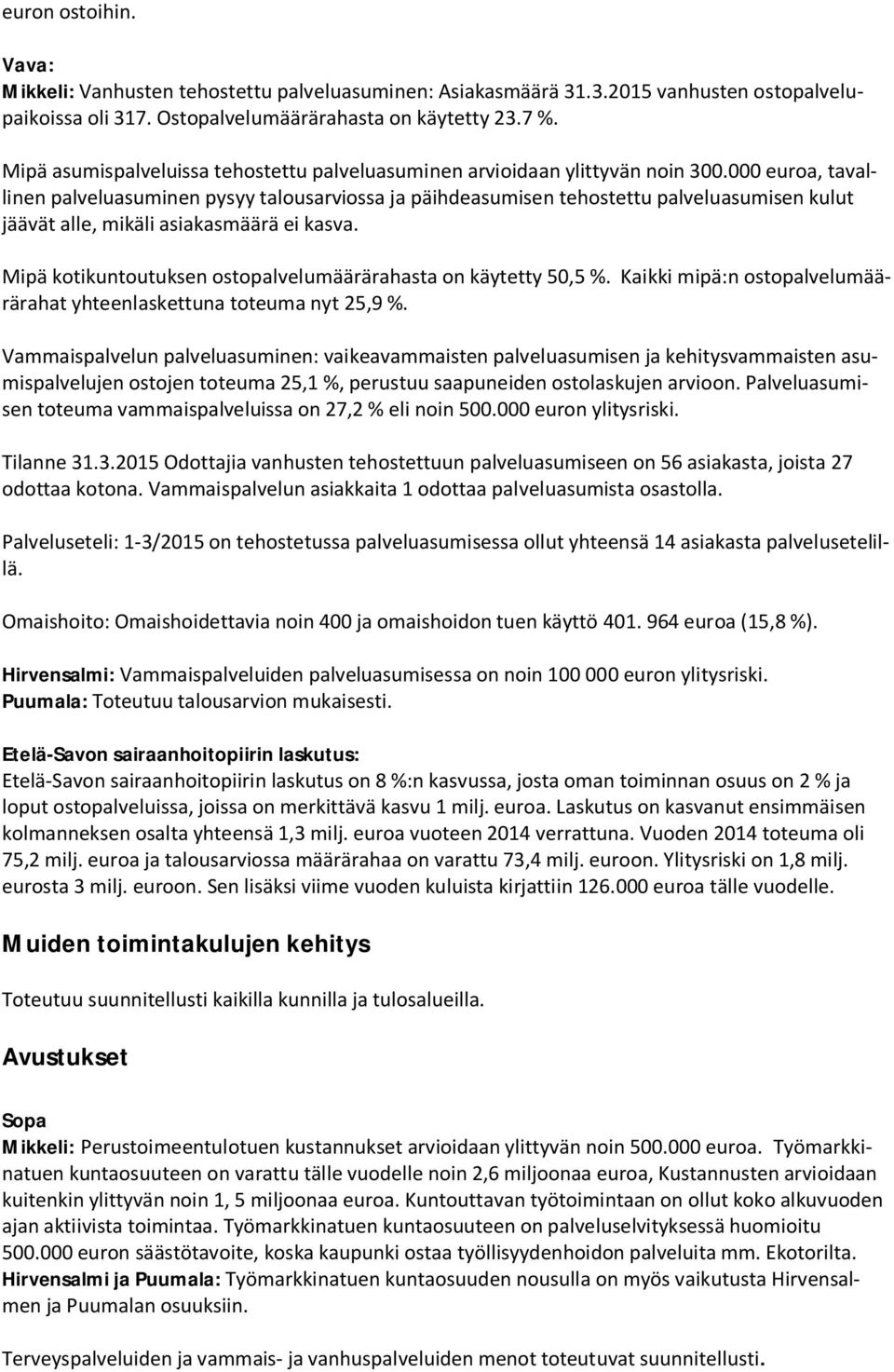 euron ostoihin.

Vava:
Mikkeli: Vanhusten tehostettu palveluasuminen: Asiakasmäärä 31.3.2015 vanhusten ostopalvelupaikoissa oli 317. Ostopalvelumäärärahasta on käytetty 23.7 %.

Mipä asumispalveluissa tehostettu palveluasuminen arvioidaan ylittyvän noin 300.000 euroa, tavallinen palveluasuminen pysyy talousarviossa ja päihdeasumisen tehostettu palveluasumisen kulut jäävät alle, mikäli asiakasmäärä ei kasva.

Mipä kotikuntoutuksen ostopalvelumäärärahasta on käytetty 50,5 %. Kaikki mipä:n ostopalvelumäärärahat yhteenlaskettuna toteuma nyt 25,9 %.

Vammaispalvelun palveluasuminen: vaikeavammaisten palveluasumisen ja kehitysvammaisten asumispalvelujen ostojen toteuma 25,1 %, perustuu saapuneiden ostolaskujen arvioon. Palveluasumisen toteuma vammaispalveluissa on 27,2 % eli noin 500.000 euron ylitysriski.

Tilanne 31.3.2015 Odottajia vanhusten tehostettuun palveluasumiseen on 56 asiakasta, joista 27 odottaa kotona. Vammaispalvelun asiakkaita 1 odottaa palveluasumista osastolla.

Palveluseteli: 1-3/2015 on tehostetussa palveluasumisessa ollut yhteensä 14 asiakasta palvelusetelillä.

Omaishoito: Omaishoidettavia noin 400 ja omaishoidon tuen käyttö 401. 964 euroa (15,8 %).

Hirvensalmi: Vammaispalveluiden palveluasumisessa on noin 100 000 euron ylitysriski.
Puumala: Toteutuu talousarvion mukaisesti.

Etelä-Savon sairaanhoitopiirin laskutus:
Etelä-Savon sairaanhoitopiirin laskutus on 8 %:n kasvussa, josta oman toiminnan osuus on 2 % ja loput ostopalveluissa, joissa on merkittävä kasvu 1 milj. euroa. Laskutus on kasvanut ensimmäisen kolmanneksen osalta yhteensä 1,3 milj. euroa vuoteen 2014 verrattuna. Vuoden 2014 toteuma oli 75,2 milj. euroa ja talousarviossa määrärahaa on varattu 73,4 milj. euroon. Ylitysriski on 1,8 milj. eurosta 3 milj. euroon. Sen lisäksi viime vuoden kuluista kirjattiin 126.000 euroa tälle vuodelle.

Muiden toimintakulujen kehitys

Toteutuu suunnitellusti kaikilla kunnilla ja tulosalueilla.

Avustukset

Sopa
Mikkeli: Perustoimeentulotuen kustannukset arvioidaan ylittyvän noin 500.000 euroa. Työmarkkinatuen kuntaosuuteen on varattu tälle vuodelle noin 2,6 miljoonaa euroa, Kustannusten arvioidaan kuitenkin ylittyvän noin 1, 5 miljoonaa euroa. Kuntouttavan työtoimintaan on ollut koko alkuvuoden ajan aktiivista toimintaa. Työmarkkinatuen kuntaosuuteen on palveluselvityksessä huomioitu 500.000 euron säästötavoite, koska kaupunki ostaa työllisyydenhoidon palveluita mm. Ekotorilta.
Hirvensalmi ja Puumala: Työmarkkinatuen kuntaosuuden nousulla on myös vaikutusta Hirvensalmen ja Puumalan osuuksiin.

Terveyspalveluiden ja vammais- ja vanhuspalveluiden menot toteutuvat suunnitellusti.